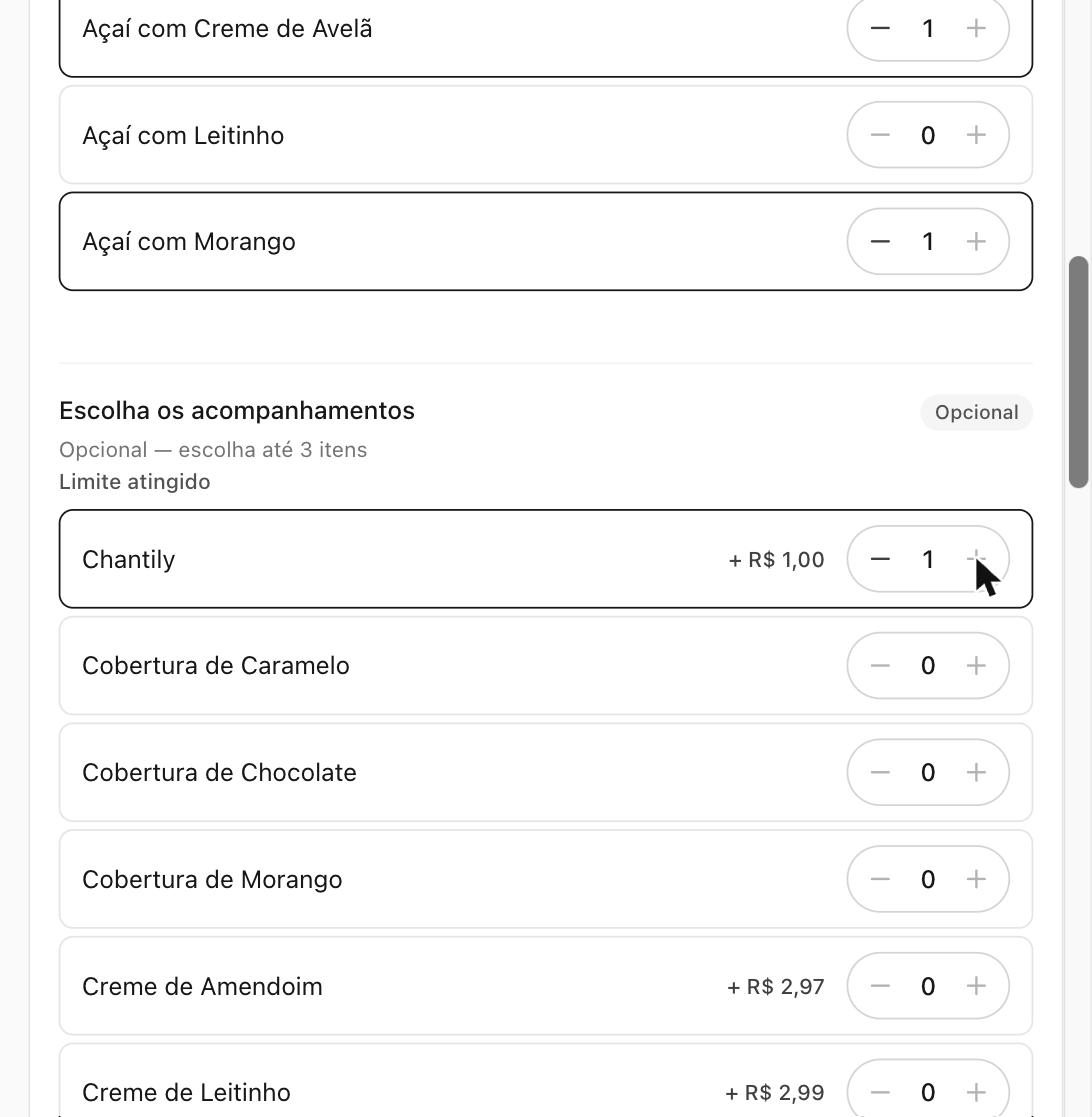 Açaí com Creme de Avelã − 1 +

Açaí com Leitinho − 0 +

Açaí com Morango − 1 +

Escolha os acompanhamentos

Opcional

Opcional — escolha até 3 itens

Limite atingido

Chantily + R$ 1,00 − 1 +

Cobertura de Caramelo − 0 +

Cobertura de Chocolate − 0 +

Cobertura de Morango − 0 +

Creme de Amendoim + R$ 2,97 − 0 +

Creme de Leitinho + R$ 2,99 − 0 +